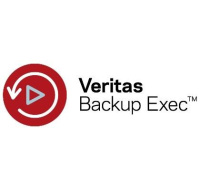 Veritas
Backup Exec™